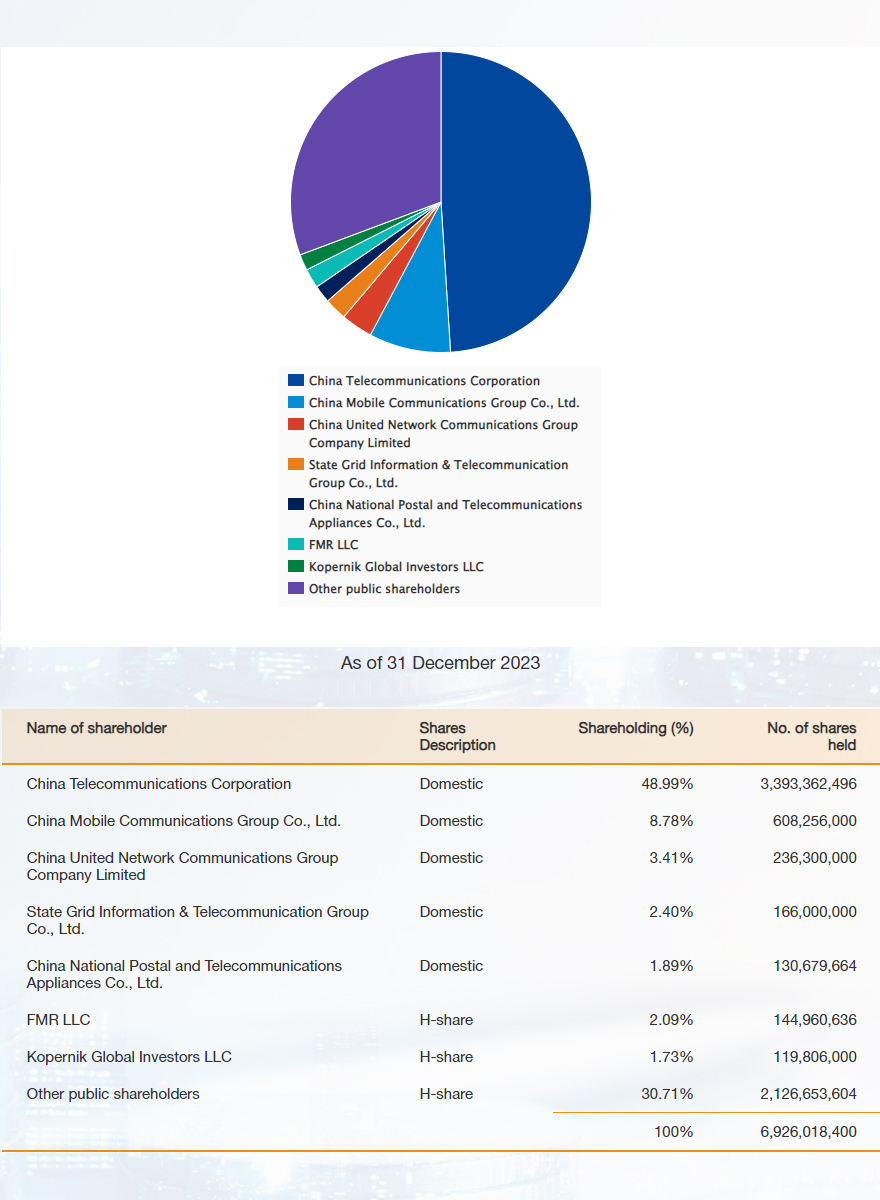 China Telecommunications Corporation
China Mobile Communications Group Co., Ltd.
China United Network Communications Group Company Limited
State Grid Information & Telecommunication Group Co., Ltd.
China National Postal and Telecommunications Appliances Co., Ltd.
FMR LLC
Kopernik Global Investors LLC
Other public shareholders

As of 31 December 2023

| Name of shareholder | Shares Description | Shareholding (%) | No. of shares held |
|---|---|---|---|
| China Telecommunications Corporation | Domestic | 48.99% | 3,393,362,496 |
| China Mobile Communications Group Co., Ltd. | Domestic | 8.78% | 608,256,000 |
| China United Network Communications Group Company Limited | Domestic | 3.41% | 236,300,000 |
| State Grid Information & Telecommunication Group Co., Ltd. | Domestic | 2.40% | 166,000,000 |
| China National Postal and Telecommunications Appliances Co., Ltd. | Domestic | 1.89% | 130,679,664 |
| FMR LLC | H-share | 2.09% | 144,960,636 |
| Kopernik Global Investors LLC | H-share | 1.73% | 119,806,000 |
| Other public shareholders | H-share | 30.71% | 2,126,653,604 |
| | | 100% | 6,926,018,400 |